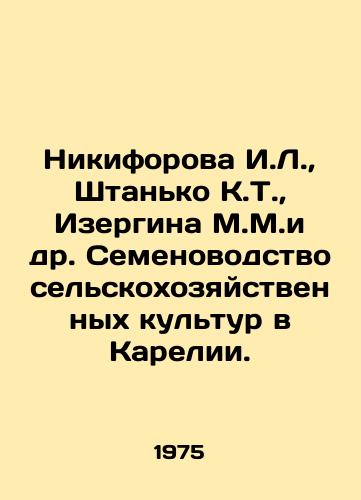 Никифорова И.Л., Штанько К.Т., Изергина М.М.и др. Семеноводство сельскохозяйственных культур в Карелии.

1975